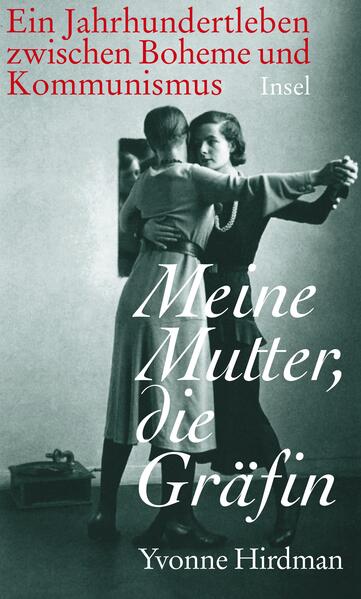 Ein Jahrhundertleben zwischen Boheme und Kommunismus

Insel

Meine Mutter, die Gräfin

Yvonne Hirdman